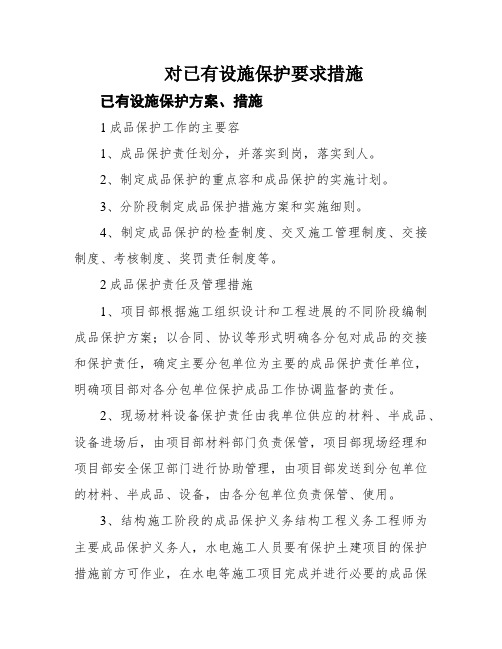 对已有设施保护要求措施

已有设施保护方案、措施

1 成品保护工作的主要容

1、成品保护责任划分，并落实到岗，落实到人。

2、制定成品保护的重点容和成品保护的实施计划。

3、分阶段制定成品保护措施方案和实施细则。

4、制定成品保护的检查制度、交叉施工管理制度、交接制度、考核制度、奖罚责任制度等。

2 成品保护责任及管理措施

1、项目部根据施工组织设计和工程进展的不同阶段编制成品保护方案；以合同、协议等形式明确各分包对成品的交接和保护责任，确定主要分包单位为主要的成品保护责任单位，明确项目部对各分包单位保护成品工作协调监督的责任。

2、现场材料设备保护责任由我单位供应的材料、半成品、设备进场后，由项目部材料部门负责保管，项目部现场经理和项目部安全保卫部门进行协助管理，由项目部发送到分包单位的材料、半成品、设备，由各分包单位负责保管、使用。

3、结构施工阶段的成品保护义务结构工程义务工程师为主要成品保护义务人，水电施工人员要有保护土建项目的保护措施前方可作业，在水电等施工项目完成并进行必要的成品保